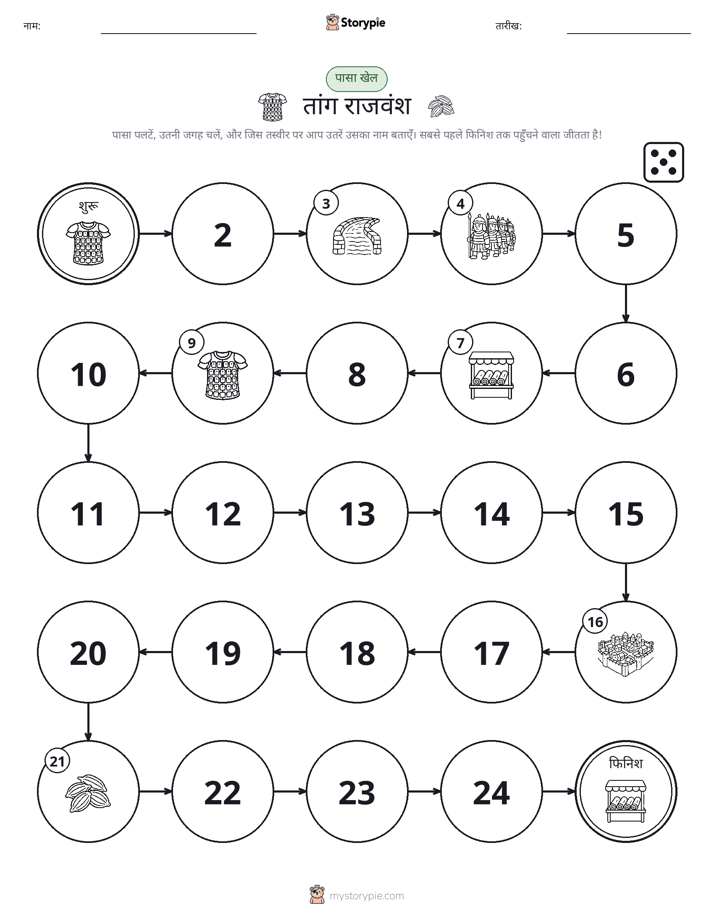 नाम: Storypie तारीख:

पासा खेल

तांग राजवंश

पासा पलटें, उतनी जगह चलें, और जिस तस्वीर पर आप उतरें उसका नाम बताएँ। सबसे पहले फिनिश तक पहुँचने वाला जीतता है!

शुरू
2
3
4
5
6
7
8
9
10
11
12
13
14
15
16
17
18
19
20
21
22
23
24
फिनिश

mystorypie.com